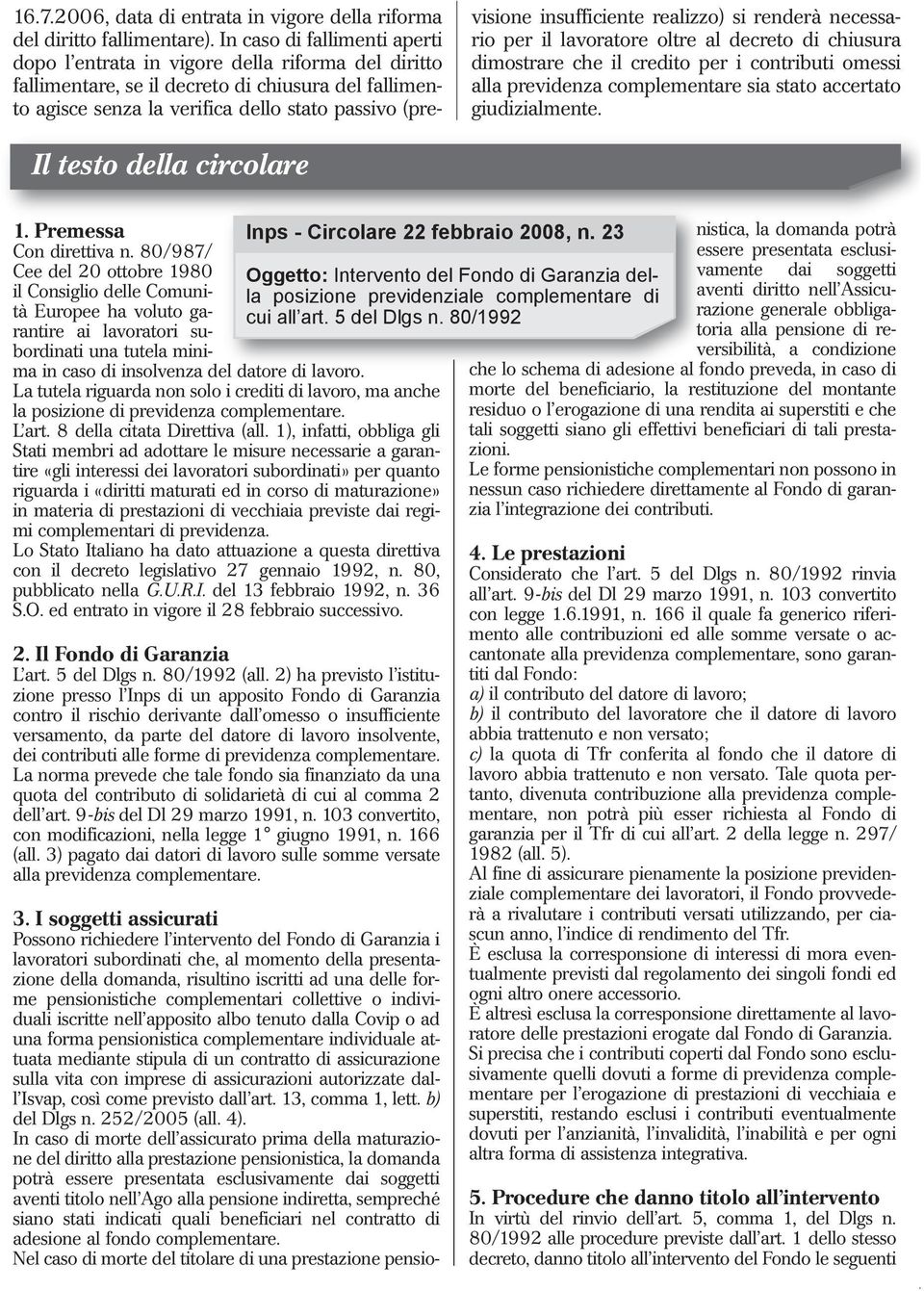 16.7.2006, data di entrata in vigore della riforma del diritto fallimentare). In caso di fallimenti aperti dopo l'entrata in vigore della riforma del diritto fallimentare, se il decreto di chiusura del fallimento agisce senza la verifica dello stato passivo (previsione insufficiente realizzo) si renderà necessario per il lavoratore oltre al decreto di chiusura dimostrare che il credito per i contributi omessi alla previdenza complementare sia stato accertato giudizialmente.

Il testo della circolare

Inps - Circolare 22 febbraio 2008, n. 23

Oggetto: Intervento del Fondo di Garanzia della posizione previdenziale complementare di cui all'art. 5 del Dlgs n. 80/1992

1. Premessa
Con direttiva n. 80/987/Cee del 20 ottobre 1980 il Consiglio delle Comunità Europee ha voluto garantire ai lavoratori subordinati una tutela minima in caso di insolvenza del datore di lavoro.
La tutela riguarda non solo i crediti di lavoro, ma anche la posizione di previdenza complementare.
L'art. 8 della citata Direttiva (all. 1), infatti, obbliga gli Stati membri ad adottare le misure necessarie a garantire «gli interessi dei lavoratori subordinati» per quanto riguarda i «diritti maturati ed in corso di maturazione» in materia di prestazioni di vecchiaia previste dai regimi complementari di previdenza.
Lo Stato Italiano ha dato attuazione a questa direttiva con il decreto legislativo 27 gennaio 1992, n. 80, pubblicato nella G.U.R.I. del 13 febbraio 1992, n. 36 S.O. ed entrato in vigore il 28 febbraio successivo.

2. Il Fondo di Garanzia
L'art. 5 del Dlgs n. 80/1992 (all. 2) ha previsto l'istituzione presso l'Inps di un apposito Fondo di Garanzia contro il rischio derivante dall'omesso o insufficiente versamento, da parte del datore di lavoro insolvente, dei contributi alle forme di previdenza complementare.
La norma prevede che tale fondo sia finanziato da una quota del contributo di solidarietà di cui al comma 2 dell'art. 9-bis del Dl 29 marzo 1991, n. 103 convertito, con modificazioni, nella legge 1° giugno 1991, n. 166 (all. 3) pagato dai datori di lavoro sulle somme versate alla previdenza complementare.

3. I soggetti assicurati
Possono richiedere l'intervento del Fondo di Garanzia i lavoratori subordinati che, al momento della presentazione della domanda, risultino iscritti ad una delle forme pensionistiche complementari collettive o individuali iscritte nell'apposito albo tenuto dalla Covip o ad una forma pensionistica complementare individuale attuata mediante stipula di un contratto di assicurazione sulla vita con imprese di assicurazioni autorizzate dall'Isvap, così come previsto dall'art. 13, comma 1, lett. b) del Dlgs n. 252/2005 (all. 4).
In caso di morte dell'assicurato prima della maturazione del diritto alla prestazione pensionistica, la domanda potrà essere presentata esclusivamente dai soggetti aventi titolo nell'Ago alla pensione indiretta, sempreché siano stati indicati quali beneficiari nel contratto di adesione al fondo complementare.
Nel caso di morte del titolare di una prestazione pensionistica, la domanda potrà essere presentata esclusivamente dai soggetti aventi diritto nell'Assicurazione generale obbligatoria alla pensione di reversibilità, a condizione che lo schema di adesione al fondo preveda, in caso di morte del beneficiario, la restituzione del montante residuo o l'erogazione di una rendita ai superstiti e che tali soggetti siano gli effettivi beneficiari di tali prestazioni.
Le forme pensionistiche complementari non possono in nessun caso richiedere direttamente al Fondo di garanzia l'integrazione dei contributi.

4. Le prestazioni
Considerato che l'art. 5 del Dlgs n. 80/1992 rinvia all'art. 9-bis del Dl 29 marzo 1991, n. 103 convertito con legge 1.6.1991, n. 166 il quale fa generico riferimento alle contribuzioni ed alle somme versate o accantonate alla previdenza complementare, sono garantiti dal Fondo:
a) il contributo del datore di lavoro;
b) il contributo del lavoratore che il datore di lavoro abbia trattenuto e non versato;
c) la quota di Tfr conferita al fondo che il datore di lavoro abbia trattenuto e non versato. Tale quota pertanto, divenuta contribuzione alla previdenza complementare, non potrà più esser richiesta al Fondo di garanzia per il Tfr di cui all'art. 2 della legge n. 297/1982 (all. 5).
Al fine di assicurare pienamente la posizione previdenziale complementare dei lavoratori, il Fondo provvederà a rivalutare i contributi versati utilizzando, per ciascun anno, l'indice di rendimento del Tfr.
È esclusa la corresponsione di interessi di mora eventualmente previsti dal regolamento dei singoli fondi ed ogni altro onere accessorio.
È altresì esclusa la corresponsione direttamente al lavoratore delle prestazioni erogate dal Fondo di Garanzia.
Si precisa che i contributi coperti dal Fondo sono esclusivamente quelli dovuti a forme di previdenza complementare per l'erogazione di prestazioni di vecchiaia e superstiti, restando esclusi i contributi eventualmente dovuti per l'anzianità, l'invalidità, l'inabilità e per ogni altra forma di assistenza integrativa.

5. Procedure che danno titolo all'intervento
In virtù del rinvio dell'art. 5, comma 1, del Dlgs n. 80/1992 alle procedure previste dall'art. 1 dello stesso decreto, danno titolo all'intervento del Fondo le seguenti